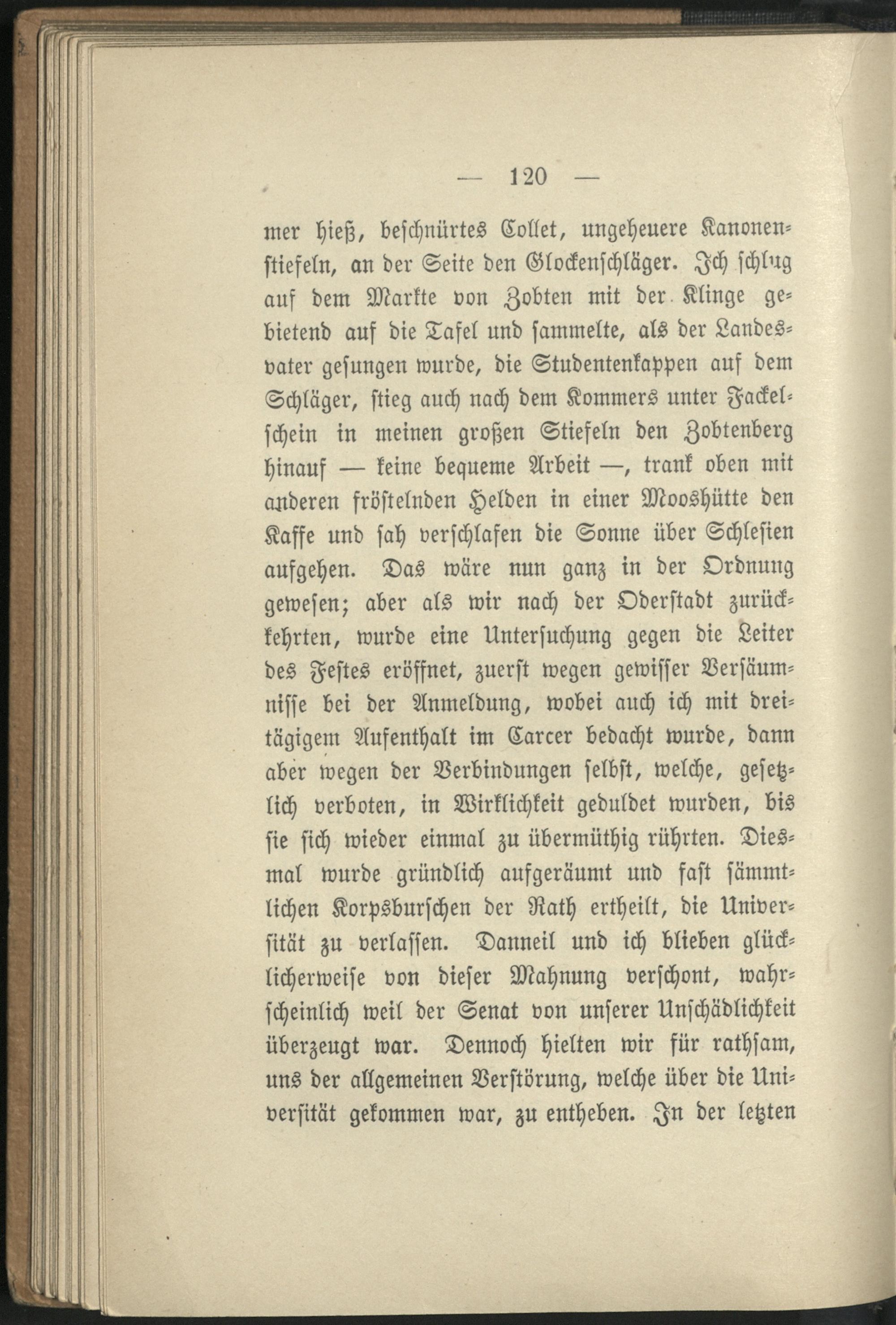 — 120 —

mer hieß, beschnürtes Collet, ungeheuere Kanonenstiefeln, an der Seite den Glockenschläger. Ich schlug auf dem Markte von Zobten mit der Klinge gebietend auf die Tafel und sammelte, als der Landesvater gesungen wurde, die Studentenkappen auf dem Schläger, stieg auch nach dem Kommers unter Fackelschein in meinen großen Stiefeln den Zobtenberg hinauf — keine bequeme Arbeit —, trank oben mit anderen fröstelnden Helden in einer Mooshütte den Kaffe und sah verschlafen die Sonne über Schlesien aufgehen. Das wäre nun ganz in der Ordnung gewesen; aber als wir nach der Oderstadt zurückkehrten, wurde eine Untersuchung gegen die Leiter des Festes eröffnet, zuerst wegen gewisser Versäumnisse bei der Anmeldung, wobei auch ich mit dreitägigem Aufenthalt im Carcer bedacht wurde, dann aber wegen der Verbindungen selbst, welche, gesetzlich verboten, in Wirklichkeit geduldet wurden, bis sie sich wieder einmal zu übermüthig rührten. Diesmal wurde gründlich aufgeräumt und fast sämmtlichen Korpsburschen der Rath ertheilt, die Universität zu verlassen. Danneil und ich blieben glücklicherweise von dieser Mahnung verschont, wahrscheinlich weil der Senat von unserer Unschädlichkeit überzeugt war. Dennoch hielten wir für rathsam, uns der allgemeinen Verstörung, welche über die Universität gekommen war, zu entheben. In der letzten